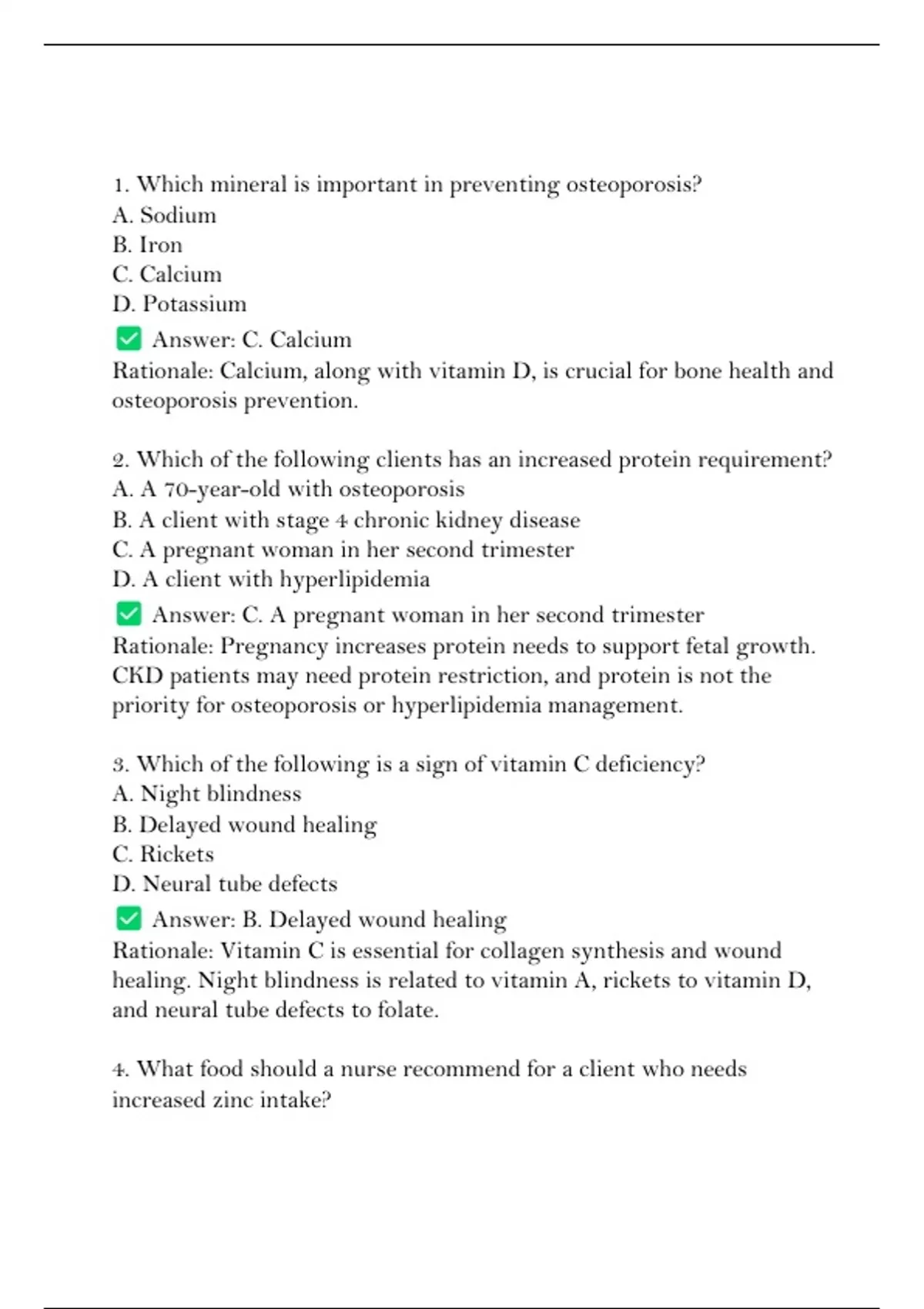 1. Which mineral is important in preventing osteoporosis?
A. Sodium
B. Iron
C. Calcium
D. Potassium
✅ Answer: C. Calcium
Rationale: Calcium, along with vitamin D, is crucial for bone health and osteoporosis prevention.

2. Which of the following clients has an increased protein requirement?
A. A 70-year-old with osteoporosis
B. A client with stage 4 chronic kidney disease
C. A pregnant woman in her second trimester
D. A client with hyperlipidemia
✅ Answer: C. A pregnant woman in her second trimester
Rationale: Pregnancy increases protein needs to support fetal growth. CKD patients may need protein restriction, and protein is not the priority for osteoporosis or hyperlipidemia management.

3. Which of the following is a sign of vitamin C deficiency?
A. Night blindness
B. Delayed wound healing
C. Rickets
D. Neural tube defects
✅ Answer: B. Delayed wound healing
Rationale: Vitamin C is essential for collagen synthesis and wound healing. Night blindness is related to vitamin A, rickets to vitamin D, and neural tube defects to folate.

4. What food should a nurse recommend for a client who needs increased zinc intake?